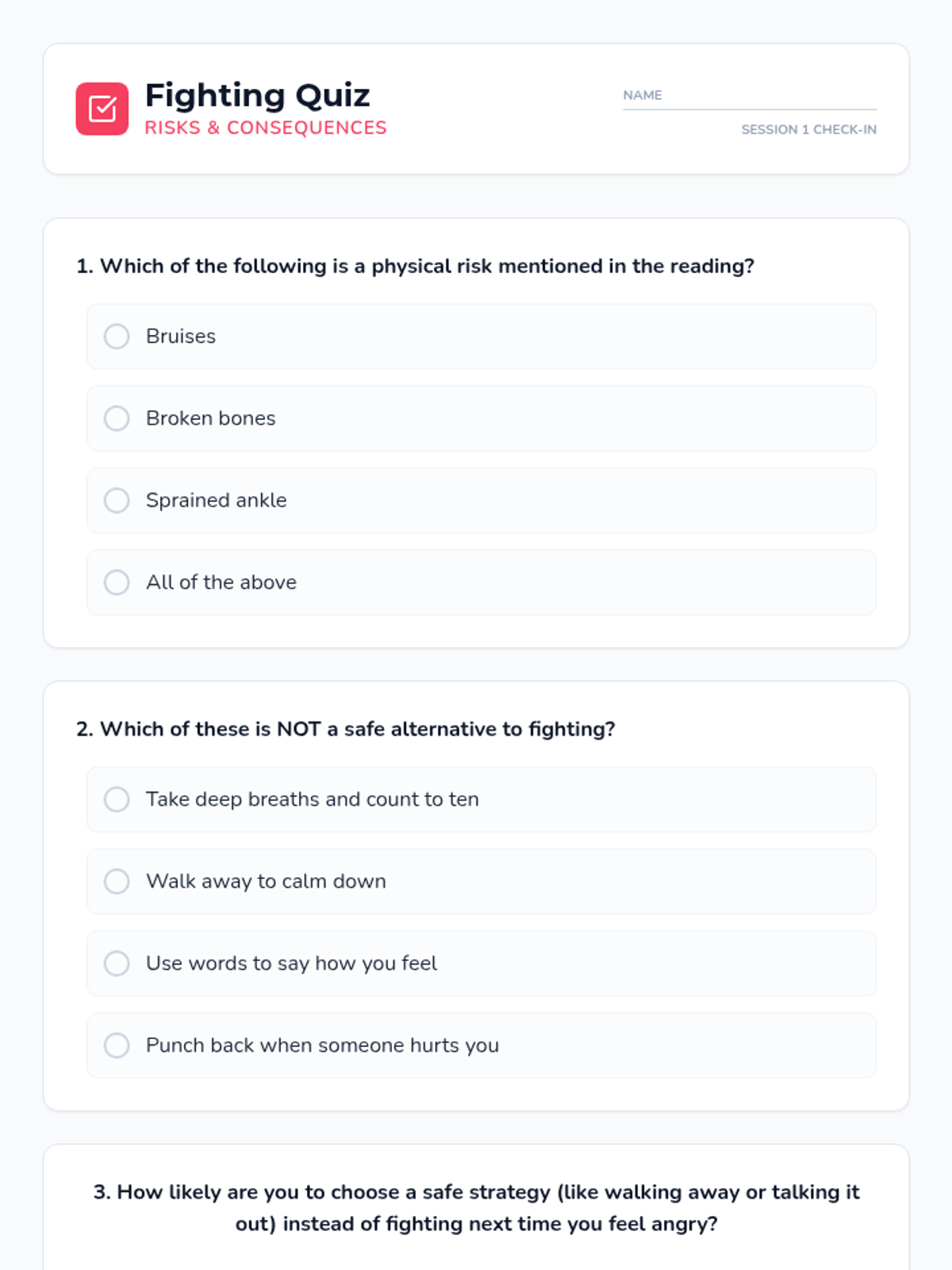 Fighting Quiz
RISKS & CONSEQUENCES

NAME

SESSION 1 CHECK-IN

1. Which of the following is a physical risk mentioned in the reading?

Bruises

Broken bones

Sprained ankle

All of the above

2. Which of these is NOT a safe alternative to fighting?

Take deep breaths and count to ten

Walk away to calm down

Use words to say how you feel

Punch back when someone hurts you

3. How likely are you to choose a safe strategy (like walking away or talking it out) instead of fighting next time you feel angry?